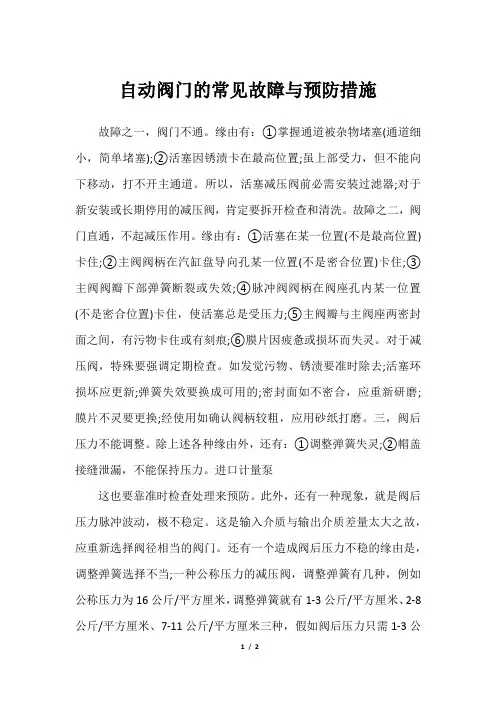 自动阀门的常见故障与预防措施

故障之一，阀门不通。缘由有：①掌握通道被杂物堵塞(通道细小，简单堵塞);②活塞因锈渍卡在最高位置;虽上部受力，但不能向下移动，打不开主通道。所以，活塞减压阀前必需安装过滤器;对于新安装或长期停用的减压阀，肯定要拆开检查和清洗。故障之二，阀门直通，不起减压作用。缘由有：①活塞在某一位置(不是最高位置)卡住;②主阀阀柄在汽缸盘导向孔某一位置(不是密合位置)卡住;③主阀阀瓣下部弹簧断裂或失效;④脉冲阀阀柄在阀座孔内某一位置(不是密合位置)卡住，使活塞总是受压力;⑤主阀瓣与主阀座两密封面之间，有污物卡住或有刻痕;⑥膜片因疲惫或损坏而失灵。对于减压阀，特殊要强调定期检查。如发觉污物、锈渍要准时除去;活塞环损坏应更新;弹簧失效要换成可用的;密封面如不密合，应重新研磨;膜片不灵要更换;经使用如确认阀柄较粗，应用砂纸打磨。三，阀后压力不能调整。除上述各种缘由外，还有：①调整弹簧失灵;②帽盖接缝泄漏，不能保持压力。进口计量泵

这也要靠准时检查处理来预防。此外，还有一种现象，就是阀后压力脉冲波动，极不稳定。这是输入介质与输出介质差量太大之故，应重新选择阀径相当的阀门。还有一个造成阀后压力不稳的缘由是，调整弹簧选择不当;一种公称压力的减压阀，调整弹簧有几种，例如公称压力为 16 公斤/平方厘米，调整弹簧就有 1-3 公斤/平方厘米、2-8 公斤/平方厘米、7-11 公斤/平方厘米三种，假如阀后压力只需 1-3 公

1 / 2